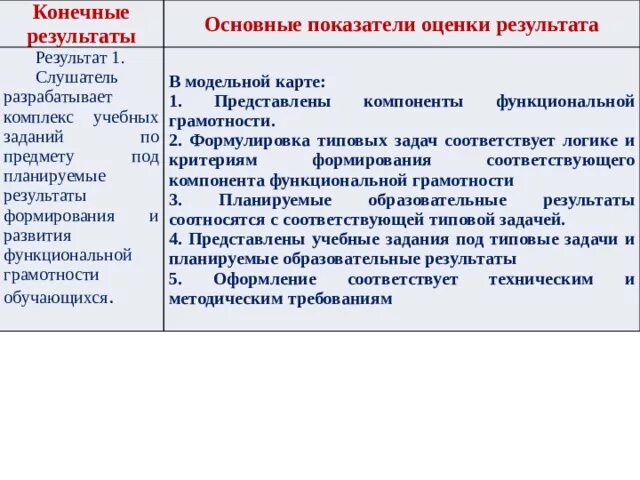 | Конечные результаты | Основные показатели оценки результата |
|---|---|
| Результат 1. Слушатель разрабатывает комплекс учебных заданий по предмету под планируемые результаты формирования и развития функциональной грамотности обучающихся. | В модельной карте: 1. Представлены компоненты функциональной грамотности. 2. Формулировка типовых задач соответствует логике и критериям формирования соответствующего компонента функциональной грамотности 3. Планируемые образовательные результаты соотносятся с соответствующей типовой задачей. 4. Представлены учебные задания под типовые задачи и планируемые образовательные результаты 5. Оформление соответствует техническим и методическим требованиям |